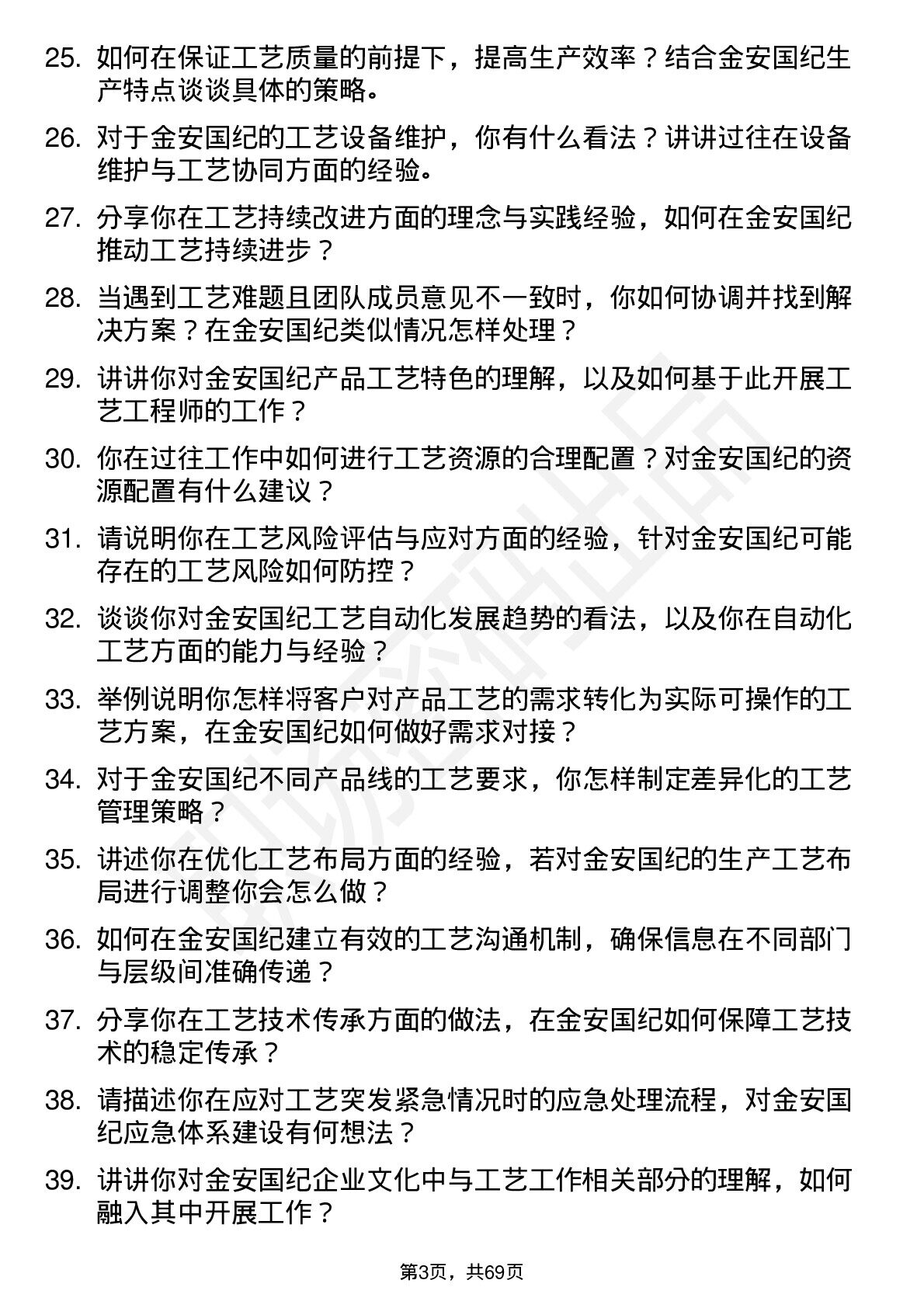 25. 如何在保证工艺质量的前提下，提高生产效率？结合金安国纪生产特点谈谈具体的策略。

26. 对于金安国纪的工艺设备维护，你有什么看法？讲讲过往在设备维护与工艺协同方面的经验。

27. 分享你在工艺持续改进方面的理念与实践经验，如何在金安国纪推动工艺持续进步？

28. 当遇到工艺难题且团队成员意见不一致时，你如何协调并找到解决方案？在金安国纪类似情况怎样处理？

29. 讲讲你对金安国纪产品工艺特色的理解，以及如何基于此开展工艺工程师的工作？

30. 你在过往工作中如何进行工艺资源的合理配置？对金安国纪的资源配置有什么建议？

31. 请说明你在工艺风险评估与应对方面的经验，针对金安国纪可能存在的工艺风险如何防控？

32. 谈谈你对金安国纪工艺自动化发展趋势的看法，以及你在自动化工艺方面的能力与经验？

33. 举例说明你怎样将客户对产品工艺的需求转化为实际可操作的工艺方案，在金安国纪如何做好需求对接？

34. 对于金安国纪不同产品线的工艺要求，你怎样制定差异化的工艺管理策略？

35. 讲述你在优化工艺布局方面的经验，若对金安国纪的生产工艺布局进行调整你会怎么做？

36. 如何在金安国纪建立有效的工艺沟通机制，确保信息在不同部门与层级间准确传递？

37. 分享你在工艺技术传承方面的做法，在金安国纪如何保障工艺技术的稳定传承？

38. 请描述你在应对工艺突发紧急情况时的应急处理流程，对金安国纪应急体系建设有何想法？

39. 讲讲你对金安国纪企业文化中与工艺工作相关部分的理解，如何融入其中开展工作？

第3页，共69页